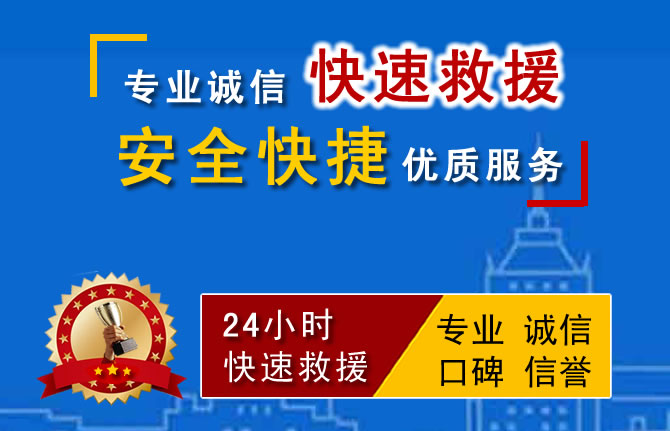 专业诚信 快速救援
安全快捷 优质服务

24小时
快速救援

专业 诚信
口碑 信誉